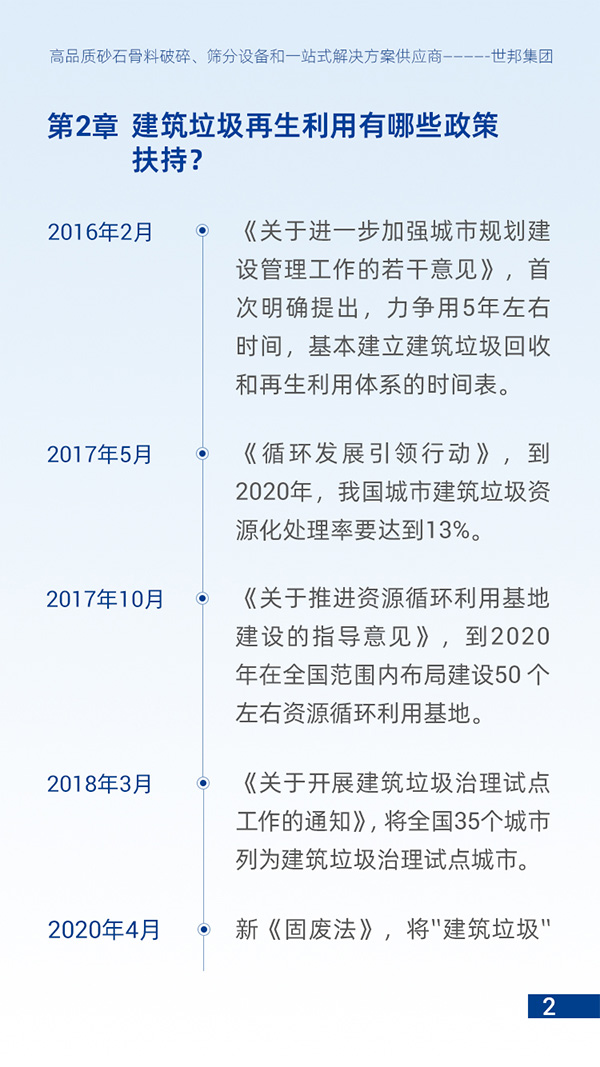 高品质砂石骨料破碎、筛分设备和一站式解决方案供应商-----世邦集团

第2章 建筑垃圾再生利用有哪些政策扶持?

2016年2月

《关于进一步加强城市规划建设管理工作的若干意见》，首次明确提出，力争用5年左右时间，基本建立建筑垃圾回收和再生利用体系的时间表。

2017年5月

《循环发展引领行动》，到2020年，我国城市建筑垃圾资源化处理率要达到13%。

2017年10月

《关于推进资源循环利用基地建设的指导意见》，到2020年在全国范围内布局建设50个左右资源循环利用基地。

2018年3月

《关于开展建筑垃圾治理试点工作的通知》，将全国35个城市列为建筑垃圾治理试点城市。

2020年4月

新《固废法》，将“建筑垃圾”

2